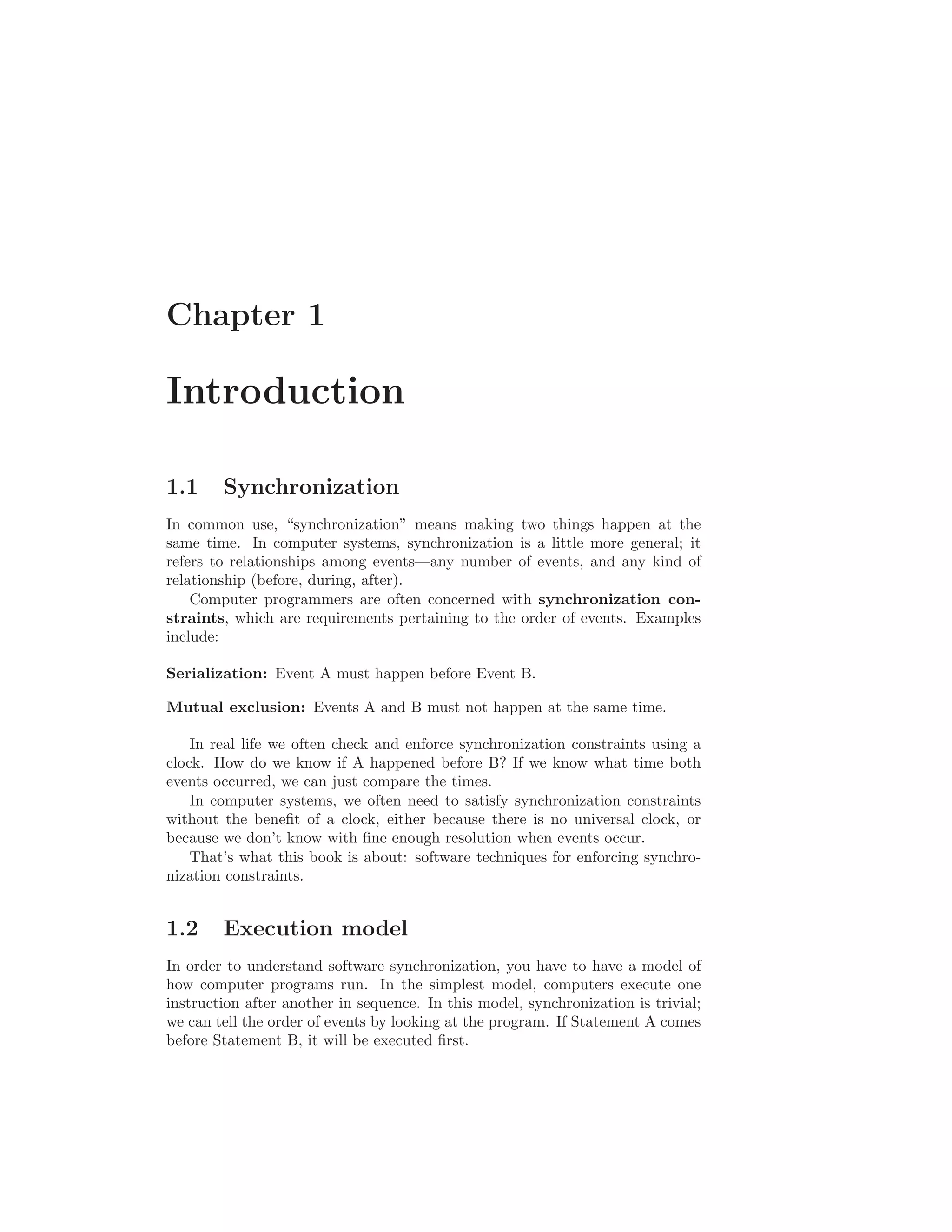 Chapter 1

Introduction

1.1 Synchronization

In common use, "synchronization" means making two things happen at the same time. In computer systems, synchronization is a little more general; it refers to relationships among events—any number of events, and any kind of relationship (before, during, after).

Computer programmers are often concerned with synchronization constraints, which are requirements pertaining to the order of events. Examples include:

Serialization: Event A must happen before Event B.

Mutual exclusion: Events A and B must not happen at the same time.

In real life we often check and enforce synchronization constraints using a clock. How do we know if A happened before B? If we know what time both events occurred, we can just compare the times.

In computer systems, we often need to satisfy synchronization constraints without the benefit of a clock, either because there is no universal clock, or because we don't know with fine enough resolution when events occur.

That's what this book is about: software techniques for enforcing synchronization constraints.

1.2 Execution model

In order to understand software synchronization, you have to have a model of how computer programs run. In the simplest model, computers execute one instruction after another in sequence. In this model, synchronization is trivial; we can tell the order of events by looking at the program. If Statement A comes before Statement B, it will be executed first.